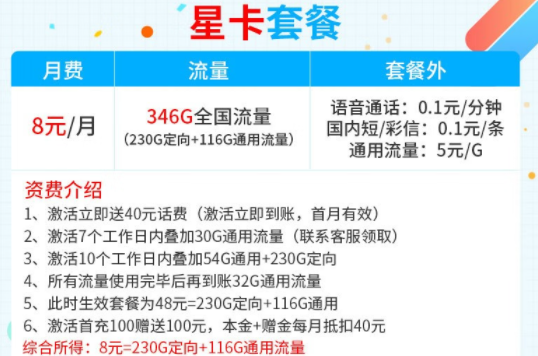 星卡套餐

| 月费 | 流量 | 套餐外 |
|---|---|---|
| 8元/月 | 346G全国流量 (230G定向+116G通用流量) | 语音通话：0.1元/分钟 国内短/彩信：0.1元/条 通用流量：5元/G |

资费介绍
1、激活立即送40元话费（激活立即到账，首月有效）
2、激活7个工作日内叠加30G通用流量（联系客服领取）
3、激活10个工作日内叠加54G通用+230G定向
4、所有流量使用完毕后再到账32G通用流量
5、此时生效套餐为48元=230G定向+116G通用
6、激活首充100赠送100元，本金+赠金每月抵扣40元
综合所得：8元=230G定向+116G通用流量